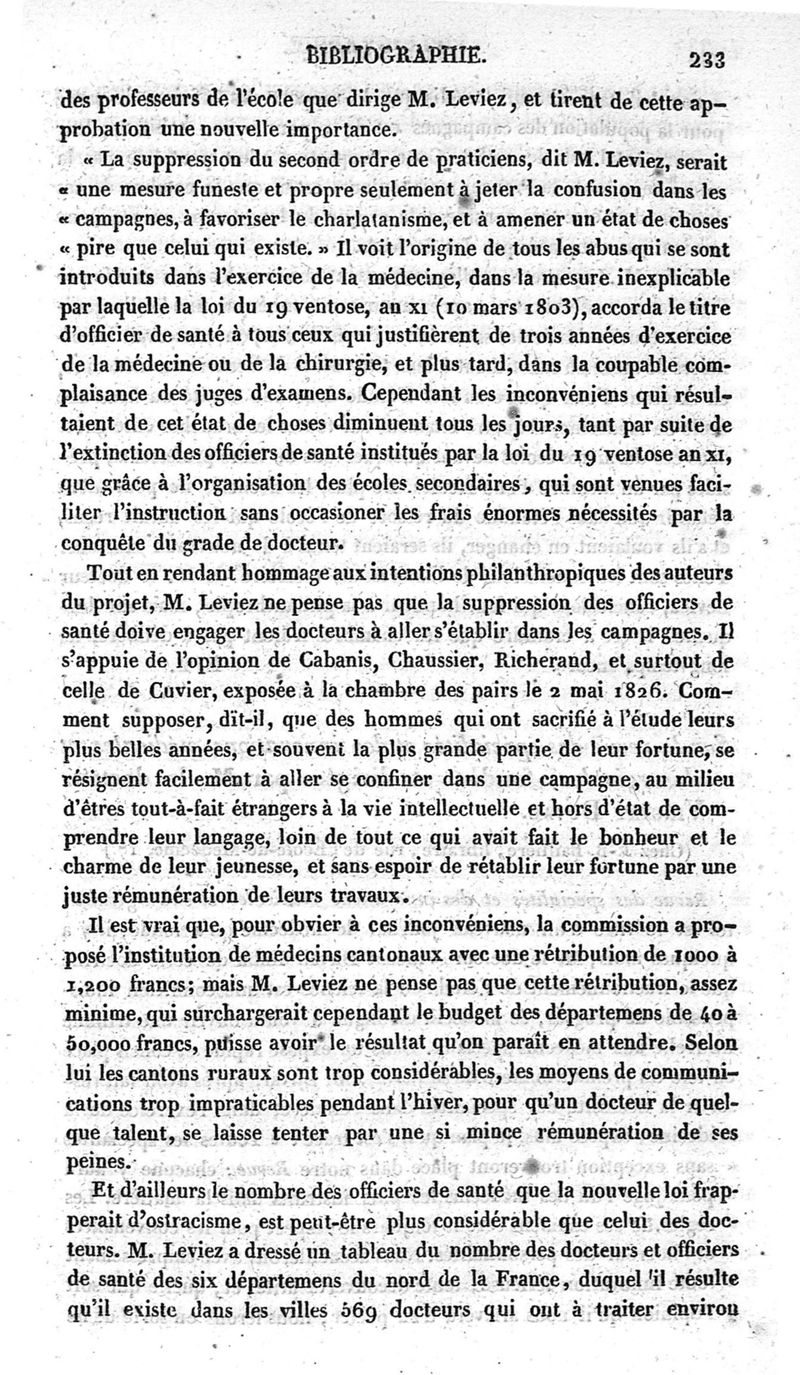 BIBLIOGRAPHIE. 233

des professeurs de l'école que dirige M. Leviez, et tirent de cette approbation une nouvelle importance.

« La suppression du second ordre de praticiens, dit M. Leviez, serait « une mesure funeste et propre seulement à jeter la confusion dans les « campagnes, à favoriser le charlatanisme, et à amener un état de choses « pire que celui qui existe. » Il voit l'origine de tous les abus qui se sont introduits dans l'exercice de la médecine, dans la mesure inexplicable par laquelle la loi du 19 ventose, an XI (10 mars 1803), accorda le titre d'officier de santé à tous ceux qui justifièrent de trois années d'exercice de la médecine ou de la chirurgie, et plus tard, dans la coupable complaisance des juges d'examens. Cependant les inconvéniens qui résultaient de cet état de choses diminuent tous les jours, tant par suite de l'extinction des officiers de santé institués par la loi du 19 ventose an XI, que grâce à l'organisation des écoles secondaires, qui sont venues faciliter l'instruction sans occasioner les frais énormes nécessités par la conquête du grade de docteur.

Tout en rendant hommage aux intentions philanthropiques des auteurs du projet, M. Leviez ne pense pas que la suppression des officiers de santé doive engager les docteurs à aller s'établir dans les campagnes. Il s'appuie de l'opinion de Cabanis, Chaussier, Richerand, et surtout de celle de Cuvier, exposée à la chambre des pairs le 2 mai 1826. Comment supposer, dit-il, que des hommes qui ont sacrifié à l'étude leurs plus belles années, et souvent la plus grande partie de leur fortune, se résignent facilement à aller se confiner dans une campagne, au milieu d'êtres tout-à-fait étrangers à la vie intellectuelle et hors d'état de comprendre leur langage, loin de tout ce qui avait fait le bonheur et le charme de leur jeunesse, et sans espoir de rétablir leur fortune par une juste rémunération de leurs travaux.

Il est vrai que, pour obvier à ces inconvéniens, la commission a proposé l'institution de médecins cantonaux avec une rétribution de 1000 à 1,200 francs; mais M. Leviez ne pense pas que cette rétribution, assez minime, qui surchargerait cependant le budget des départemens de 40 à 50,000 francs, puisse avoir le résultat qu'on paraît en attendre. Selon lui les cantons ruraux sont trop considérables, les moyens de communications trop impraticables pendant l'hiver, pour qu'un docteur de quelque talent, se laisse tenter par une si mince rémunération de ses peines.

Et d'ailleurs le nombre des officiers de santé que la nouvelle loi frapperait d'ostracisme, est peut-être plus considérable que celui des docteurs. M. Leviez a dressé un tableau du nombre des docteurs et officiers de santé des six départemens du nord de la France, duquel il résulte qu'il existe dans les villes 569 docteurs qui ont à traiter environ